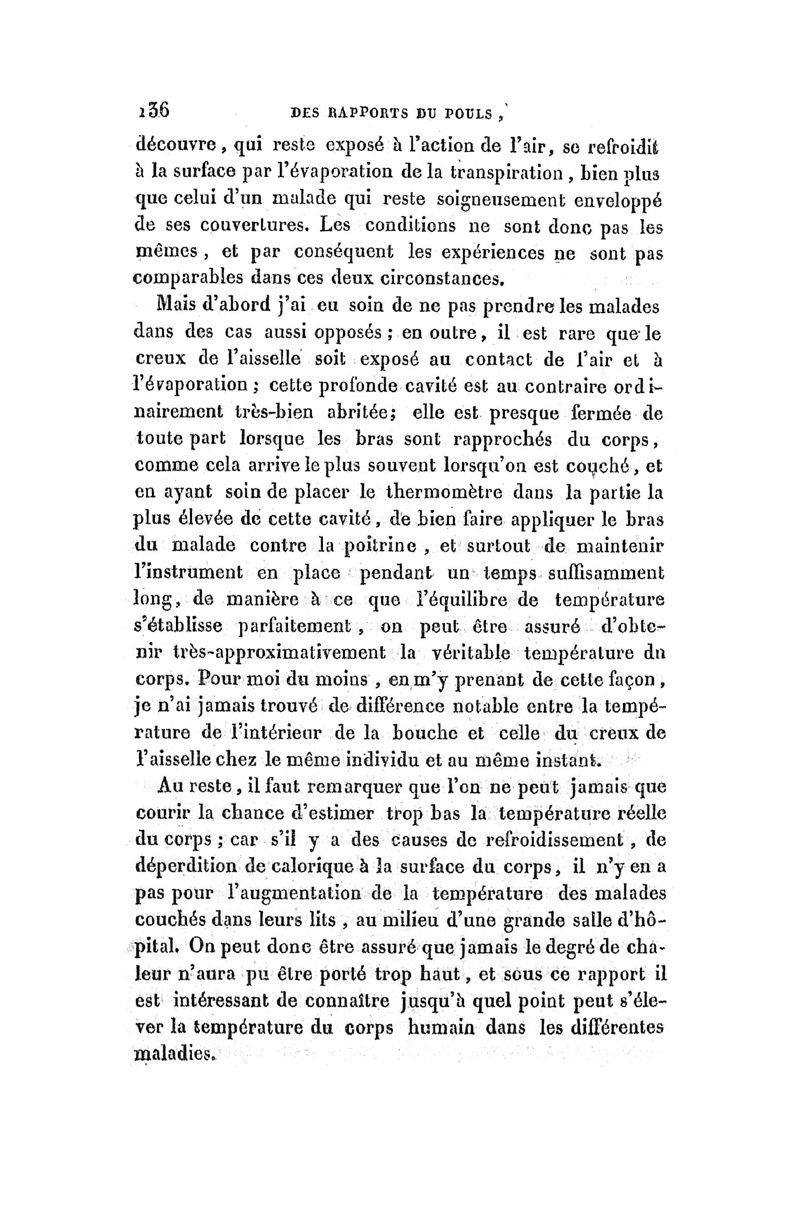 136 DES RAPPORTS DU POULS,

découvre, qui reste exposé à l'action de l'air, se refroidit à la surface par l'évaporation de la transpiration, bien plus que celui d'un malade qui reste soigneusement enveloppé de ses couvertures. Les conditions ne sont donc pas les mêmes, et par conséquent les expériences ne sont pas comparables dans ces deux circonstances.

Mais d'abord j'ai eu soin de ne pas prendre les malades dans des cas aussi opposés; en outre, il est rare que le creux de l'aisselle soit exposé au contact de l'air et à l'évaporation; cette profonde cavité est au contraire ordinairement très-bien abritée; elle est presque fermée de toute part lorsque les bras sont rapprochés du corps, comme cela arrive le plus souvent lorsqu'on est couché, et en ayant soin de placer le thermomètre dans la partie la plus élevée de cette cavité, de bien faire appliquer le bras du malade contre la poitrine, et surtout de maintenir l'instrument en place pendant un temps suffisamment long, de manière à ce que l'équilibre de température s'établisse parfaitement, on peut être assuré d'obtenir très-approximativement la véritable température du corps. Pour moi du moins, en m'y prenant de cette façon, je n'ai jamais trouvé de différence notable entre la température de l'intérieur de la bouche et celle du creux de l'aisselle chez le même individu et au même instant.

Au reste, il faut remarquer que l'on ne peut jamais que courir la chance d'estimer trop bas la température réelle du corps; car s'il y a des causes de refroidissement, de déperdition de calorique à la surface du corps, il n'y en a pas pour l'augmentation de la température des malades couchés dans leurs lits, au milieu d'une grande salle d'hôpital. On peut donc être assuré que jamais le degré de chaleur n'aura pu être porté trop haut, et sous ce rapport il est intéressant de connaître jusqu'à quel point peut s'élever la température du corps humain dans les différentes maladies.